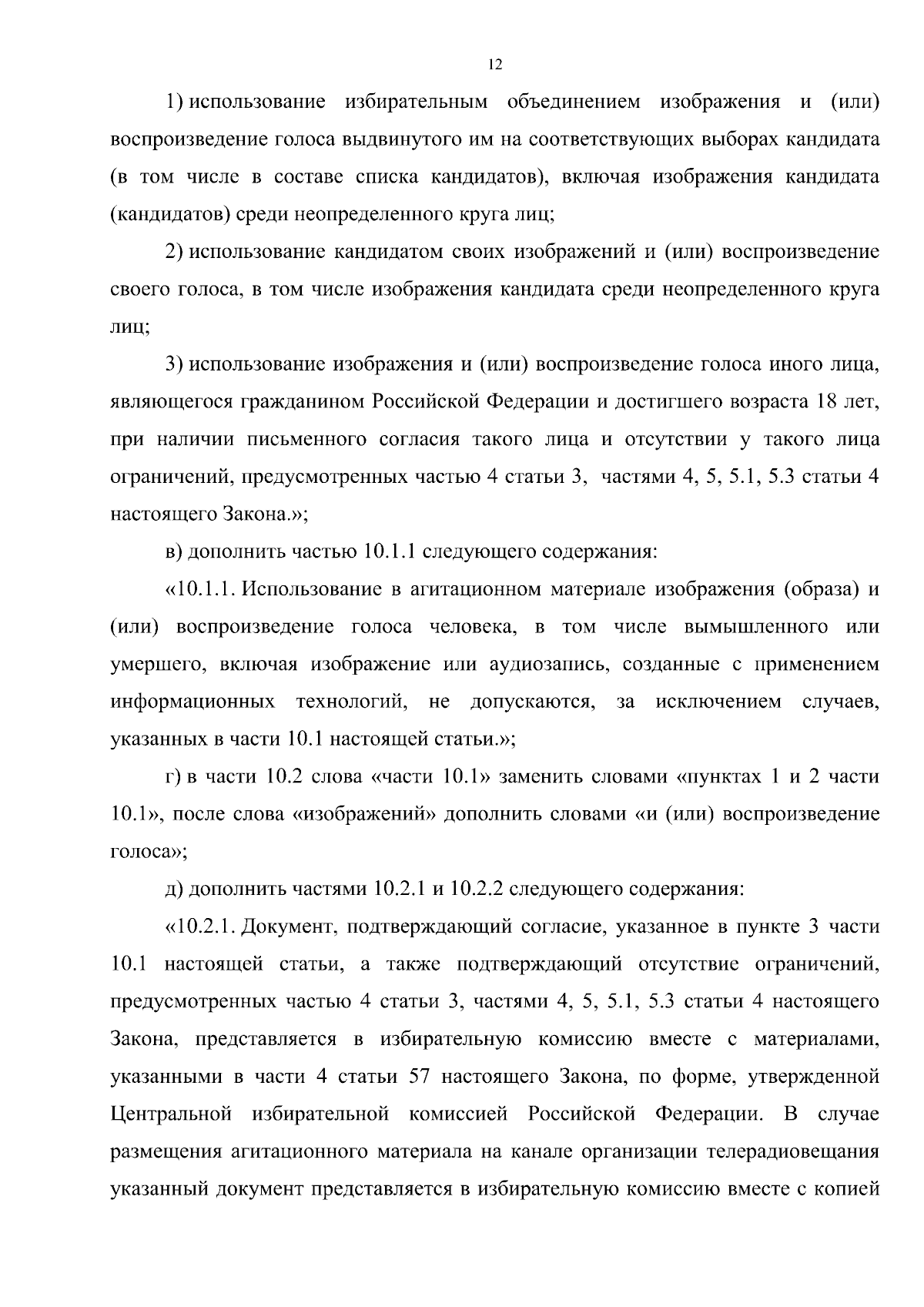 12

1) использование избирательным объединением изображения и (или) воспроизведение голоса выдвинутого им на соответствующих выборах кандидата (в том числе в составе списка кандидатов), включая изображения кандидата (кандидатов) среди неопределенного круга лиц;

2) использование кандидатом своих изображений и (или) воспроизведение своего голоса, в том числе изображения кандидата среди неопределенного круга лиц;

3) использование изображения и (или) воспроизведение голоса иного лица, являющегося гражданином Российской Федерации и достигшего возраста 18 лет, при наличии письменного согласия такого лица и отсутствии у такого лица ограничений, предусмотренных частью 4 статьи 3, частями 4, 5, 5.1, 5.3 статьи 4 настоящего Закона.»;

в) дополнить частью 10.1.1 следующего содержания:

«10.1.1. Использование в агитационном материале изображения (образа) и (или) воспроизведение голоса человека, в том числе вымышленного или умершего, включая изображение или аудиозапись, созданные с применением информационных технологий, не допускаются, за исключением случаев, указанных в части 10.1 настоящей статьи.»;

г) в части 10.2 слова «части 10.1» заменить словами «пунктах 1 и 2 части 10.1», после слова «изображений» дополнить словами «и (или) воспроизведение голоса»;

д) дополнить частями 10.2.1 и 10.2.2 следующего содержания:

«10.2.1. Документ, подтверждающий согласие, указанное в пункте 3 части 10.1 настоящей статьи, а также подтверждающий отсутствие ограничений, предусмотренных частью 4 статьи 3, частями 4, 5, 5.1, 5.3 статьи 4 настоящего Закона, представляется в избирательную комиссию вместе с материалами, указанными в части 4 статьи 57 настоящего Закона, по форме, утвержденной Центральной избирательной комиссией Российской Федерации. В случае размещения агитационного материала на канале организации телерадиовещания указанный документ представляется в избирательную комиссию вместе с копией